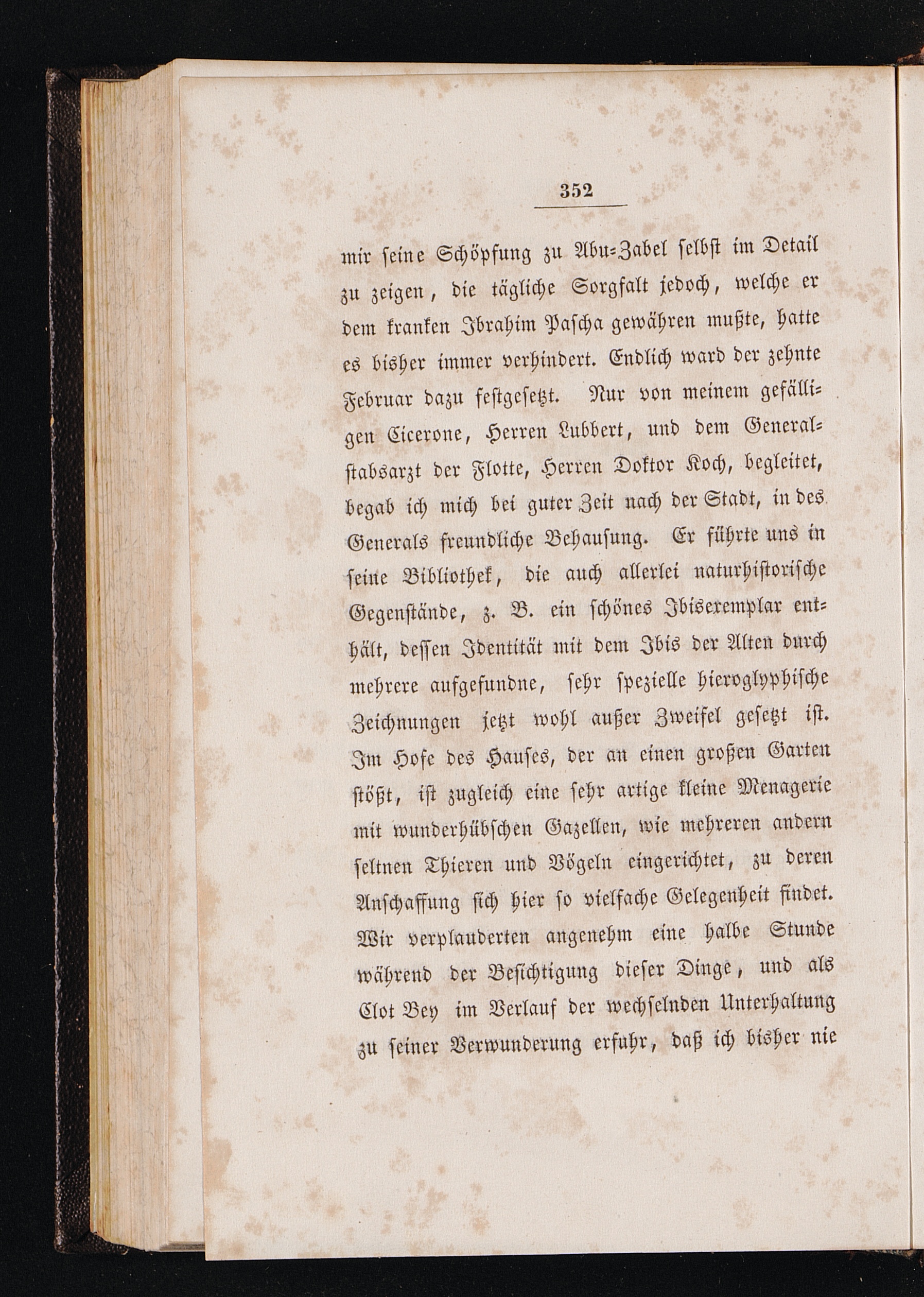 352

mir seine Schöpfung zu Abu-Zabel selbst im Detail zu zeigen, die tägliche Sorgfalt jedoch, welche er dem kranken Ibrahim Pascha gewähren mußte, hatte es bisher immer verhindert. Endlich ward der zehnte Februar dazu festgesetzt. Nur von meinem gefälligen Cicerone, Herren Lubbert, und dem Generalstabsarzt der Flotte, Herren Doktor Koch, begleitet, begab ich mich bei guter Zeit nach der Stadt, in des Generals freundliche Behausung. Er führte uns in seine Bibliothek, die auch allerlei naturhistorische Gegenstände, z. B. ein schönes Ibisexemplar enthält, dessen Identität mit dem Ibis der Alten durch mehrere aufgefundne, sehr spezielle hieroglyphische Zeichnungen jetzt wohl außer Zweifel gesetzt ist. Im Hofe des Hauses, der an einen großen Garten stößt, ist zugleich eine sehr artige kleine Menagerie mit wunderhübschen Gazellen, wie mehreren andern seltnen Thieren und Vögeln eingerichtet, zu deren Anschaffung sich hier so vielfache Gelegenheit findet. Wir verplauderten angenehm eine halbe Stunde während der Besichtigung dieser Dinge, und als Clot Bey im Verlauf der wechselnden Unterhaltung zu seiner Verwunderung erfuhr, daß ich bisher nie